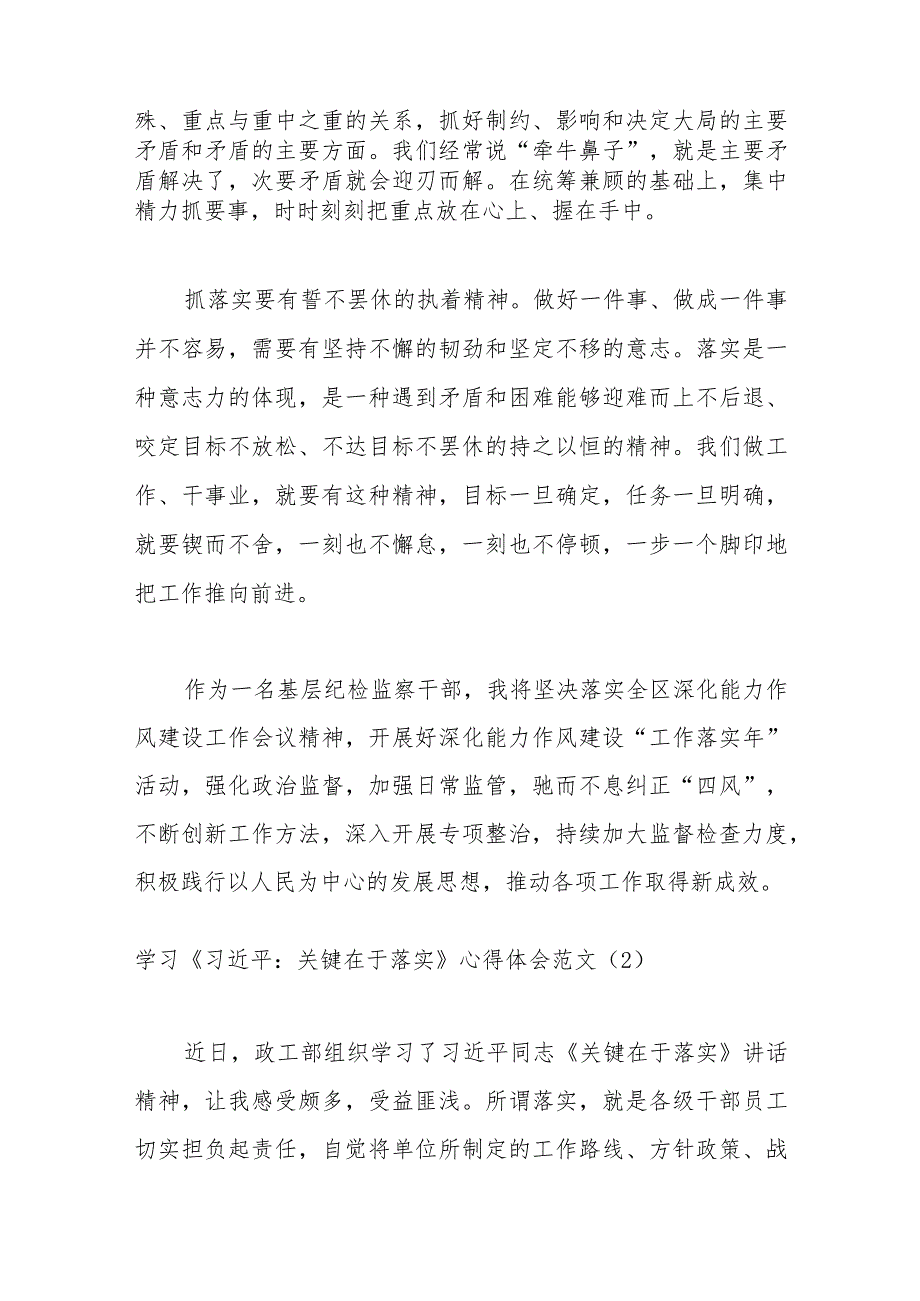 殊、重点与重中之重的关系，抓好制约、影响和决定大局的主要矛盾和矛盾的主要方面。我们经常说“牵牛鼻子”，就是主要矛盾解决了，次要矛盾就会迎刃而解。在统筹兼顾的基础上，集中精力抓要事，时时刻刻把重点放在心上、握在手中。

抓落实要有誓不罢休的执着精神。做好一件事、做成一件事并不容易，需要有坚持不懈的韧劲和坚定不移的意志。落实是一种意志力的体现，是一种遇到矛盾和困难能够迎难而上不后退、咬定目标不放松、不达目标不罢休的持之以恒的精神。我们做工作、干事业，就要有这种精神，目标一旦确定，任务一旦明确，就要锲而不舍，一刻也不懈怠，一刻也不停顿，一步一个脚印地把工作推向前进。

作为一名基层纪检监察干部，我将坚决落实全区深化能力作风建设工作会议精神，开展好深化能力作风建设“工作落实年”活动，强化政治监督，加强日常监管，驰而不息纠正“四风”，不断创新工作方法，深入开展专项整治，持续加大监督检查力度，积极践行以人民为中心的发展思想，推动各项工作取得新成效。

学习《习近平：关键在于落实》心得体会范文（2）

近日，政工部组织学习了习近平同志《关键在于落实》讲话精神，让我感受颇多，受益匪浅。所谓落实，就是各级干部员工切实担负起责任，自觉将单位所制定的工作路线、方针政策、战